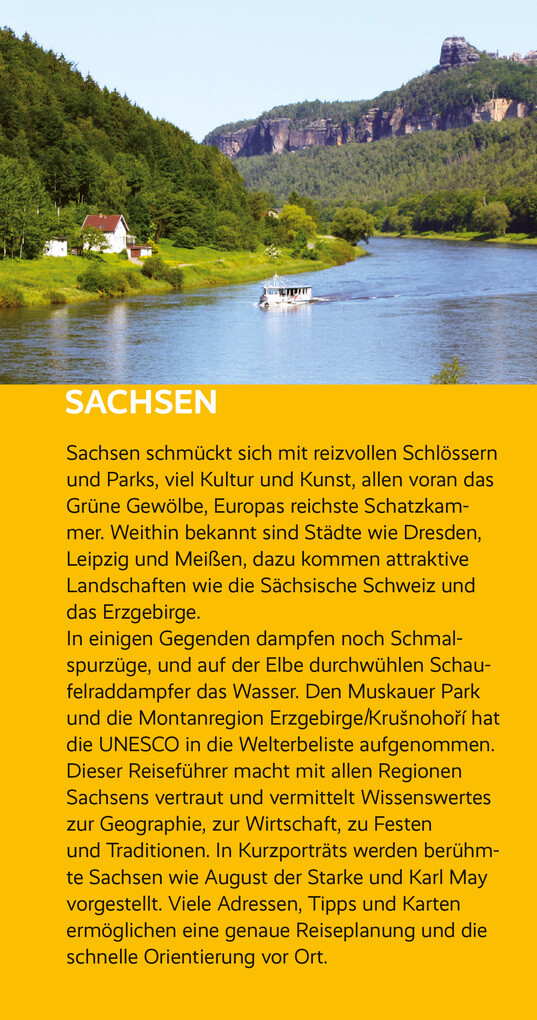 SACHSEN

Sachsen schmückt sich mit reizvollen Schlössern und Parks, viel Kultur und Kunst, allen voran das Grüne Gewölbe, Europas reichste Schatzkammer. Weithin bekannt sind Städte wie Dresden, Leipzig und Meißen, dazu kommen attraktive Landschaften wie die Sächsische Schweiz und das Erzgebirge.
In einigen Gegenden dampfen noch Schmalspurzüge, und auf der Elbe durchwühlen Schaufelraddampfer das Wasser. Den Muskauer Park und die Montanregion Erzgebirge/Krušnohoří hat die UNESCO in die Welterbeliste aufgenommen. Dieser Reiseführer macht mit allen Regionen Sachsens vertraut und vermittelt Wissenswertes zur Geographie, zur Wirtschaft, zu Festen und Traditionen. In Kurzporträts werden berühmte Sachsen wie August der Starke und Karl May vorgestellt. Viele Adressen, Tipps und Karten ermöglichen eine genaue Reiseplanung und die schnelle Orientierung vor Ort.